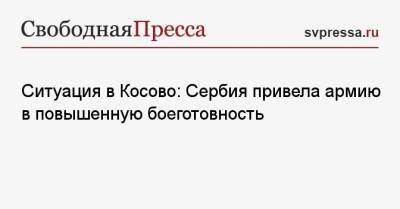 СвободнаяПресса

svpressa.ru

Ситуация в Косово: Сербия привела армию в повышенную боеготовность